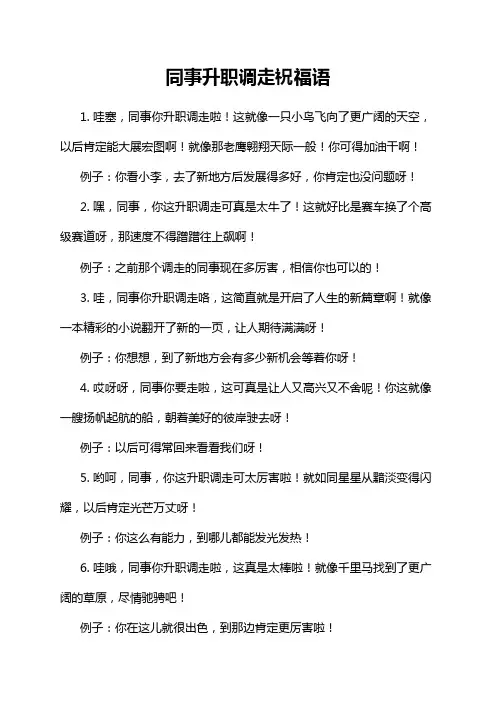 同事升职调走祝福语

1. 哇塞，同事你升职调走啦！这就像一只小鸟飞向了更广阔的天空，以后肯定能大展宏图啊！就像那老鹰翱翔天际一般！你可得加油干啊！

例子：你看小李，去了新地方后发展得多好，你肯定也没问题呀！

2. 嘿，同事，你这升职调走可真是太牛了！这就好比是赛车换了个高级赛道呀，那速度不得蹭蹭往上飙啊！

例子：之前那个调走的同事现在多厉害，相信你也可以的！

3. 哇，同事你升职调走咯，这简直就是开启了人生的新篇章啊！就像一本精彩的小说翻开了新的一页，让人期待满满呀！

例子：你想想，到了新地方会有多少新机会等着你呀！

4. 哎呀呀，同事你要走啦，这可真是让人又高兴又不舍呢！你这就像一艘扬帆起航的船，朝着美好的彼岸驶去呀！

例子：以后可得常回来看看我们呀！

5. 哟呵，同事，你这升职调走可太厉害啦！就如同星星从黯淡变得闪耀，以后肯定光芒万丈呀！

例子：你这么有能力，到哪儿都能发光发热！

6. 哇哦，同事你升职调走啦，这真是太棒啦！就像千里马找到了更广阔的草原，尽情驰骋吧！

例子：你在这儿就很出色，到那边肯定更厉害啦！